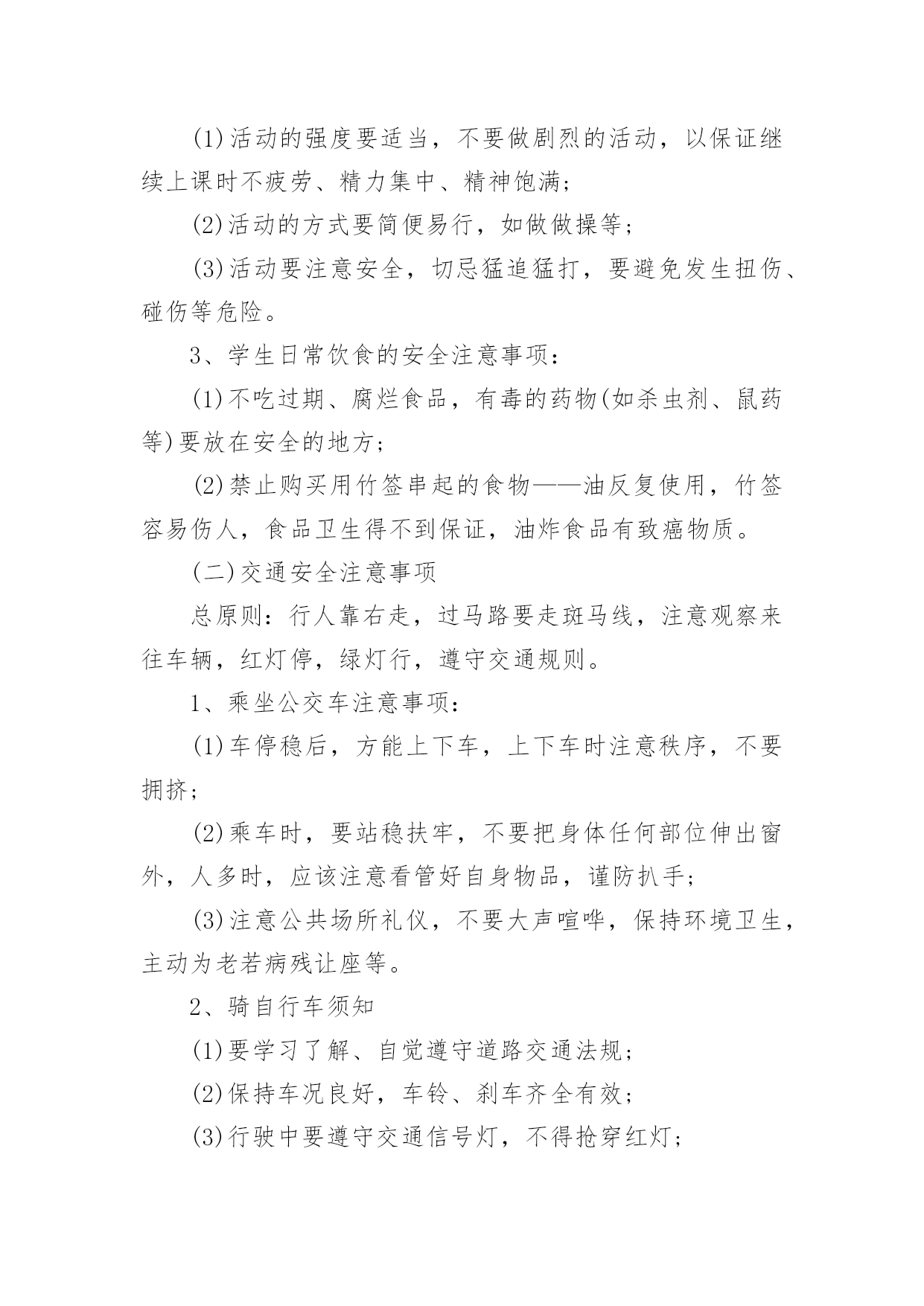 (1)活动的强度要适当，不要做剧烈的活动，以保证继续上课时不疲劳、精力集中、精神饱满；

(2)活动的方式要简便易行，如做做操等；

(3)活动要注意安全，切忌猛追猛打，要避免发生扭伤、碰伤等危险。

3、学生日常饮食的安全注意事项：

(1)不吃过期、腐烂食品，有毒的药物(如杀虫剂、鼠药等)要放在安全的地方；

(2)禁止购买用竹签串起的食物——油反复使用，竹签容易伤人，食品卫生得不到保证，油炸食品有致癌物质。

(二)交通安全注意事项

总原则：行人靠右走，过马路要走斑马线，注意观察来往车辆，红灯停，绿灯行，遵守交通规则。

1、乘坐公交车注意事项：

(1)车停稳后，方能上下车，上下车时注意秩序，不要拥挤；

(2)乘车时，要站稳扶牢，不要把身体任何部位伸出窗外，人多时，应该注意看管好自身物品，谨防扒手；

(3)注意公共场所礼仪，不要大声喧哗，保持环境卫生，主动为老若病残让座等。

2、骑自行车须知

(1)要学习了解、自觉遵守道路交通法规；

(2)保持车况良好，车铃、刹车齐全有效；

(3)行驶中要遵守交通信号灯，不得抢穿红灯；